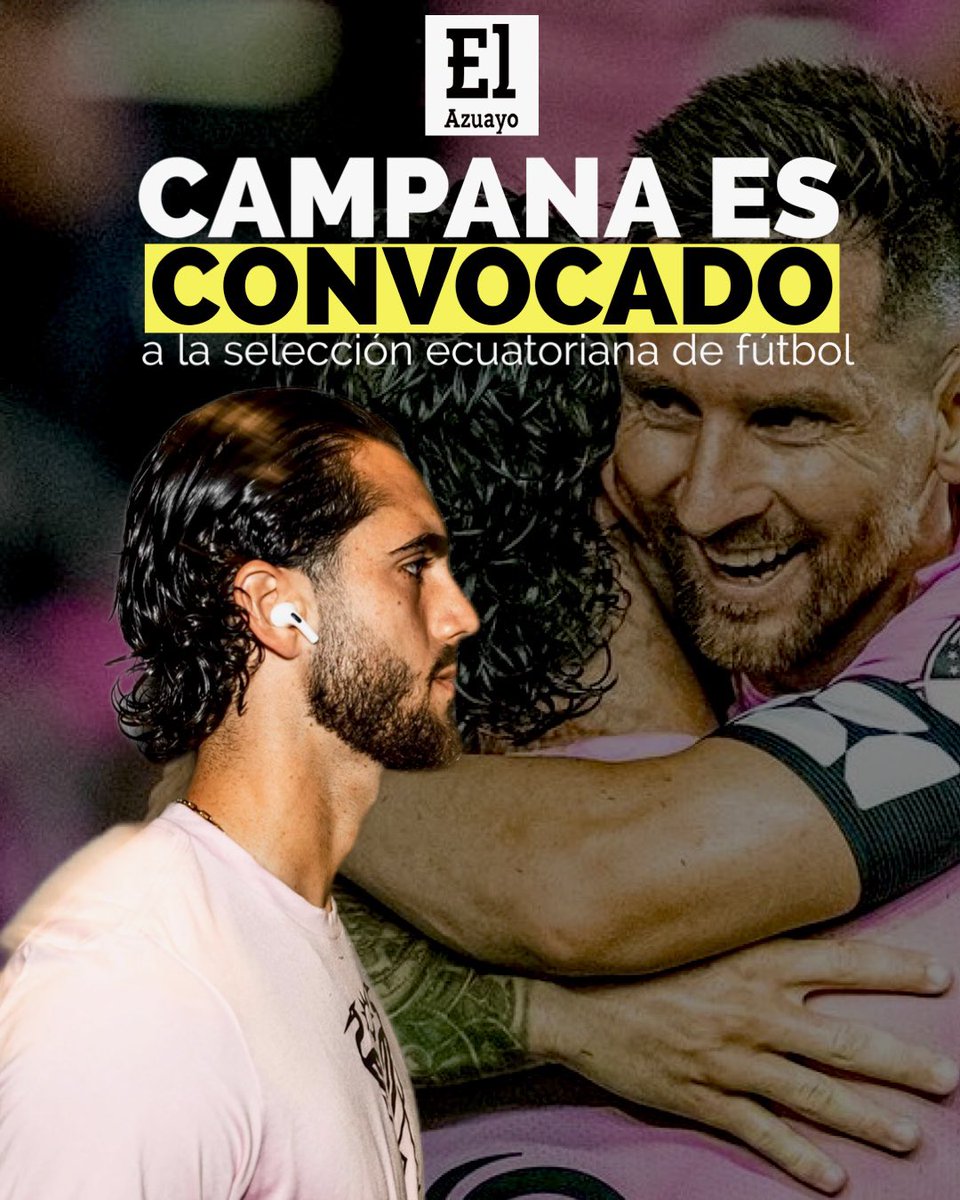 El
Azuayo

CAMPANA ES
CONVOCADO
a la selección ecuatoriana de fútbol